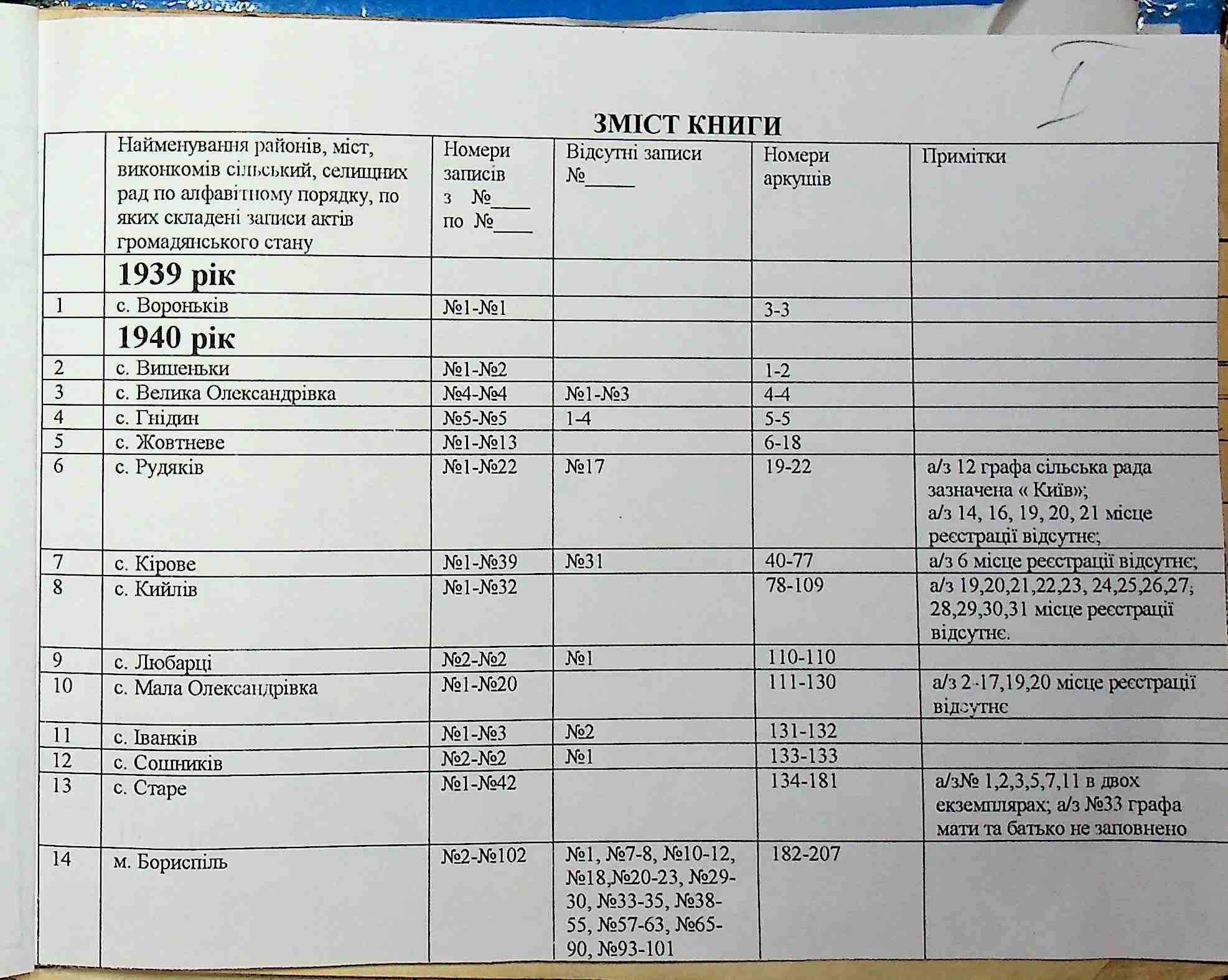 I

ЗМІСТ КНИГИ

| | Найменування районів, міст, виконкомів сільський, селищних рад по алфавітному порядку, по яких складені записи актів громадянського стану | Номери записів з №____ по №____ | Відсутні записи №____ | Номери аркушів | Примітки |
|---|---|---|---|---|---|
| | 1939 рік | | | | |
| 1 | с. Вороньків | №1-№1 | | 3-3 | |
| | 1940 рік | | | | |
| 2 | с. Вишеньки | №1-№2 | | 1-2 | |
| 3 | с. Велика Олександрівка | №4-№4 | №1-№3 | 4-4 | |
| 4 | с. Гнідин | №5-№5 | 1-4 | 5-5 | |
| 5 | с. Жовтневе | №1-№13 | | 6-18 | |
| 6 | с. Рудяків | №1-№22 | №17 | 19-22 | а/з 12 графа сільська рада зазначена « Київ»; а/з 14, 16, 19, 20, 21 місце реєстрації відсутнє; |
| 7 | с. Кірове | №1-№39 | №31 | 40-77 | а/з 6 місце реєстрації відсутнє; |
| 8 | с. Кийлів | №1-№32 | | 78-109 | а/з 19,20,21,22,23, 24,25,26,27; 28,29,30,31 місце реєстрації відсутнє. |
| 9 | с. Любарці | №2-№2 | №1 | 110-110 | |
| 10 | с. Мала Олександрівка | №1-№20 | | 111-130 | а/з 2-17,19,20 місце реєстрації відсутнє |
| 11 | с. Іванків | №1-№3 | №2 | 131-132 | |
| 12 | с. Сошників | №2-№2 | №1 | 133-133 | |
| 13 | с. Старе | №1-№42 | | 134-181 | а/з№ 1,2,3,5,7,11 в двох екземплярах; а/з №33 графа мати та батько не заповнено |
| 14 | м. Бориспіль | №2-№102 | №1, №7-8, №10-12, №18,№20-23, №29-30, №33-35, №38-55, №57-63, №65-90, №93-101 | 182-207 | |